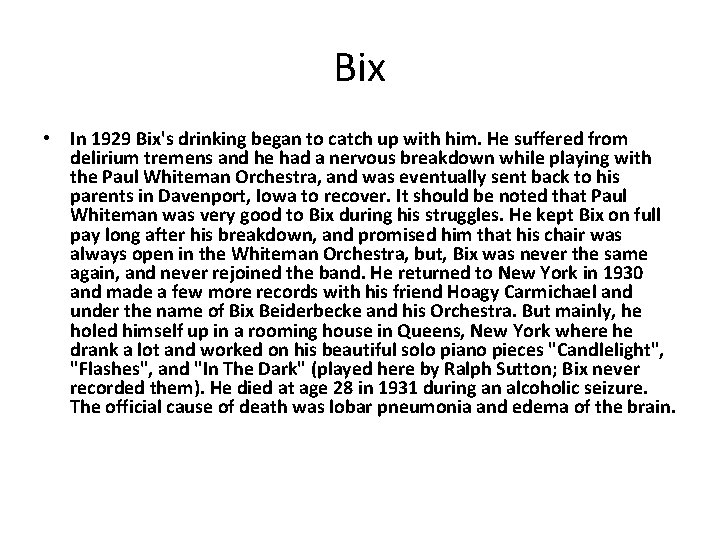 Bix

• In 1929 Bix's drinking began to catch up with him. He suffered from delirium tremens and he had a nervous breakdown while playing with the Paul Whiteman Orchestra, and was eventually sent back to his parents in Davenport, Iowa to recover. It should be noted that Paul Whiteman was very good to Bix during his struggles. He kept Bix on full pay long after his breakdown, and promised him that his chair was always open in the Whiteman Orchestra, but, Bix was never the same again, and never rejoined the band. He returned to New York in 1930 and made a few more records with his friend Hoagy Carmichael and under the name of Bix Beiderbecke and his Orchestra. But mainly, he holed himself up in a rooming house in Queens, New York where he drank a lot and worked on his beautiful solo piano pieces "Candlelight", "Flashes", and "In The Dark" (played here by Ralph Sutton; Bix never recorded them). He died at age 28 in 1931 during an alcoholic seizure. The official cause of death was lobar pneumonia and edema of the brain.